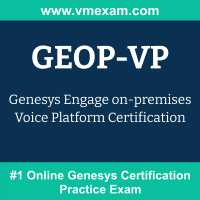 www.vmexam.com

GEOP-VP

Genesys Engage on-premises Voice Platform Certification

#1 Online Genesys Certification Practice Exam